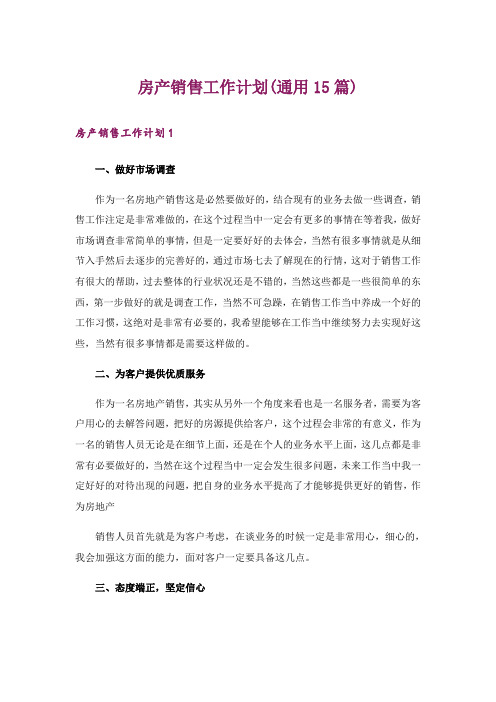 房产销售工作计划(通用15篇)

房产销售工作计划1

一、做好市场调查

作为一名房地产销售这是必然要做好的，结合现有的业务去做一些调查，销售工作注定是非常难做的，在这个过程当中一定会有更多的事情在等着我，做好市场调查非常简单的事情，但是一定要好好的去体会，当然有很多事情就是从细节入手然后去逐步的完善好的，通过市场七去了解现在的行情，这对于销售工作有很大的帮助，过去整体的行业状况还是不错的，当然这些都是一些很简单的东西，第一步做好的就是调查工作，当然不可急躁，在销售工作当中养成一个好的工作习惯，这绝对是非常有必要的，我希望能够在工作当中继续努力去实现好这些，当然有很多事情都是需要这样做的。

二、为客户提供优质服务

作为一名房地产销售，其实从另外一个角度来看也是一名服务者，需要为客户用心的去解答问题，把好的房源提供给客户，这个过程会非常的有意义，作为一名的销售人员无论是在细节上面，还是在个人的业务水平上面，这几点都是非常有必要做好的，当然在这个过程当中一定会发生很多问题，未来工作当中我一定好好的对待出现的问题，把自身的业务水平提高了才能够提供更好的销售，作为房地产

销售人员首先就是为客户考虑，在谈业务的时候一定是非常用心，细心的，我会加强这方面的能力，面对客户一定要具备这几点。

三、态度端正，坚定信心